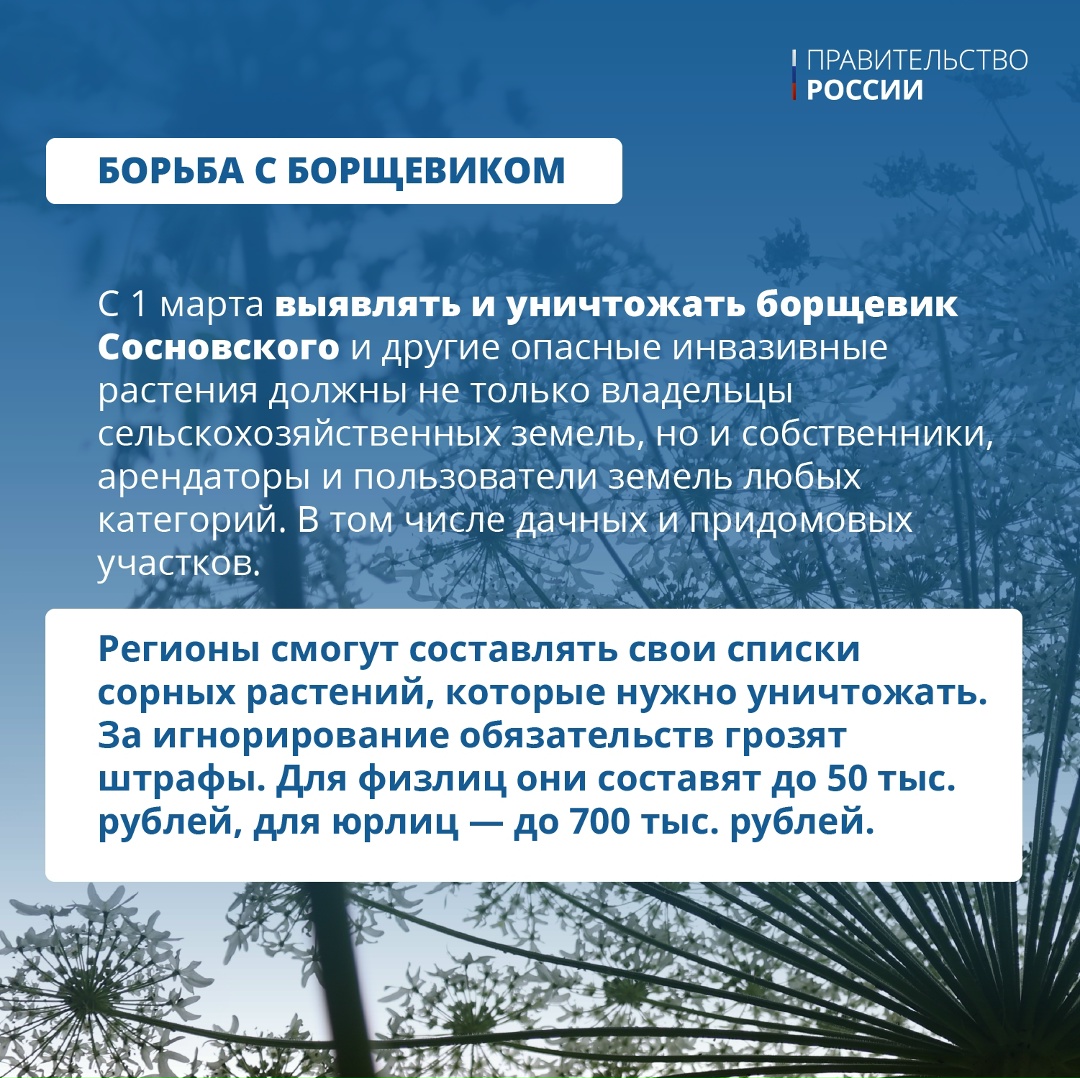 ПРАВИТЕЛЬСТВО
РОССИИ

БОРЬБА С БОРЩЕВИКОМ

С 1 марта выявлять и уничтожать борщевик Сосновского и другие опасные инвазивные растения должны не только владельцы сельскохозяйственных земель, но и собственники, арендаторы и пользователи земель любых категорий. В том числе дачных и придомовых участков.

Регионы смогут составлять свои списки сорных растений, которые нужно уничтожать. За игнорирование обязательств грозят штрафы. Для физлиц они составят до 50 тыс. рублей, для юрлиц — до 700 тыс. рублей.